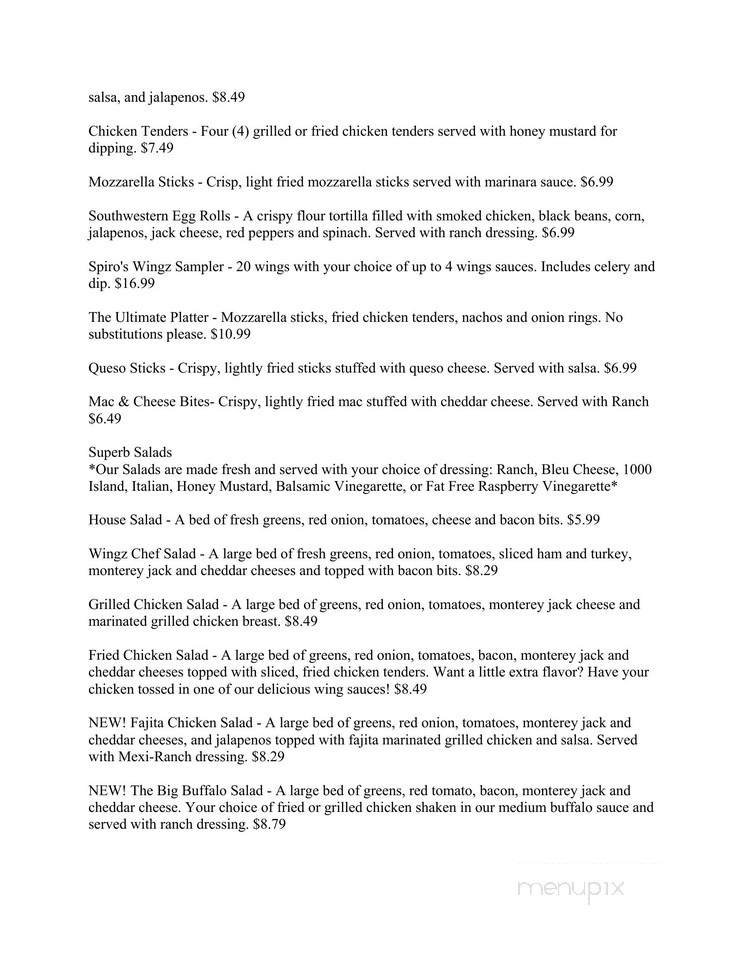 salsa, and jalapenos. $8.49

Chicken Tenders - Four (4) grilled or fried chicken tenders served with honey mustard for dipping. $7.49

Mozzarella Sticks - Crisp, light fried mozzarella sticks served with marinara sauce. $6.99

Southwestern Egg Rolls - A crispy flour tortilla filled with smoked chicken, black beans, corn, jalapenos, jack cheese, red peppers and spinach. Served with ranch dressing. $6.99

Spiro's Wingz Sampler - 20 wings with your choice of up to 4 wings sauces. Includes celery and dip. $16.99

The Ultimate Platter - Mozzarella sticks, fried chicken tenders, nachos and onion rings. No substitutions please. $10.99

Queso Sticks - Crispy, lightly fried sticks stuffed with queso cheese. Served with salsa. $6.99

Mac & Cheese Bites- Crispy, lightly fried mac stuffed with cheddar cheese. Served with Ranch $6.49

Superb Salads
*Our Salads are made fresh and served with your choice of dressing: Ranch, Bleu Cheese, 1000 Island, Italian, Honey Mustard, Balsamic Vinegarette, or Fat Free Raspberry Vinegarette*

House Salad - A bed of fresh greens, red onion, tomatoes, cheese and bacon bits. $5.99

Wingz Chef Salad - A large bed of fresh greens, red onion, tomatoes, sliced ham and turkey, monterey jack and cheddar cheeses and topped with bacon bits. $8.29

Grilled Chicken Salad - A large bed of greens, red onion, tomatoes, monterey jack cheese and marinated grilled chicken breast. $8.49

Fried Chicken Salad - A large bed of greens, red onion, tomatoes, bacon, monterey jack and cheddar cheeses topped with sliced, fried chicken tenders. Want a little extra flavor? Have your chicken tossed in one of our delicious wing sauces! $8.49

NEW! Fajita Chicken Salad - A large bed of greens, red onion, tomatoes, monterey jack and cheddar cheeses, and jalapenos topped with fajita marinated grilled chicken and salsa. Served with Mexi-Ranch dressing. $8.29

NEW! The Big Buffalo Salad - A large bed of greens, red tomato, bacon, monterey jack and cheddar cheese. Your choice of fried or grilled chicken shaken in our medium buffalo sauce and served with ranch dressing. $8.79

menupix